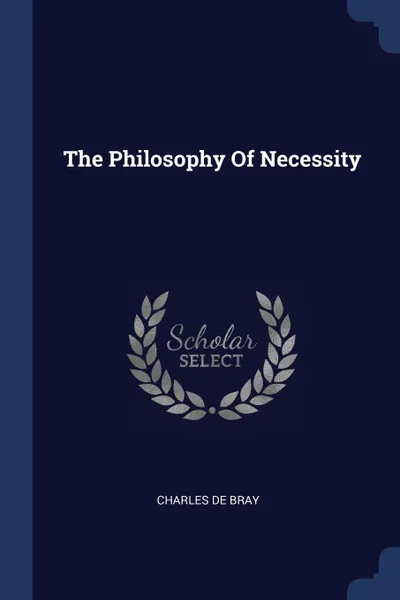 The Philosophy Of Necessity

Scholar
SELECT

CHARLES DE BRAY